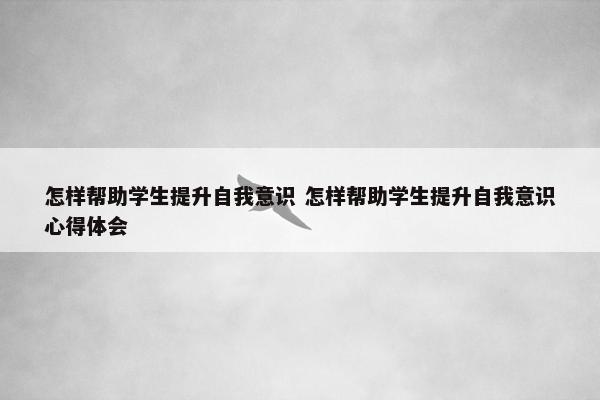 怎样帮助学生提升自我意识 怎样帮助学生提升自我意识心得体会